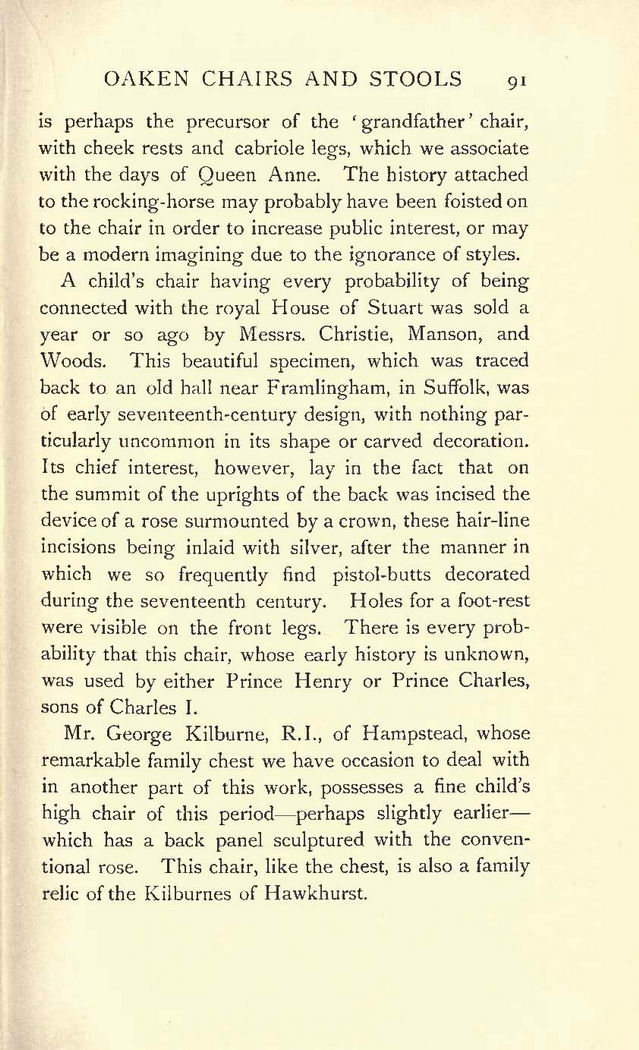 OAKEN CHAIRS AND STOOLS 91

is perhaps the precursor of the 'grandfather' chair, with cheek rests and cabriole legs, which we associate with the days of Queen Anne. The history attached to the rocking-horse may probably have been foisted on to the chair in order to increase public interest, or may be a modern imagining due to the ignorance of styles.

A child's chair having every probability of being connected with the royal House of Stuart was sold a year or so ago by Messrs. Christie, Manson, and Woods. This beautiful specimen, which was traced back to an old hall near Framlingham, in Suffolk, was of early seventeenth-century design, with nothing particularly uncommon in its shape or carved decoration. Its chief interest, however, lay in the fact that on the summit of the uprights of the back was incised the device of a rose surmounted by a crown, these hair-line incisions being inlaid with silver, after the manner in which we so frequently find pistol-butts decorated during the seventeenth century. Holes for a foot-rest were visible on the front legs. There is every probability that this chair, whose early history is unknown, was used by either Prince Henry or Prince Charles, sons of Charles I.

Mr. George Kilburne, R.I., of Hampstead, whose remarkable family chest we have occasion to deal with in another part of this work, possesses a fine child's high chair of this period—perhaps slightly earlier—which has a back panel sculptured with the conventional rose. This chair, like the chest, is also a family relic of the Kilburnes of Hawkhurst.